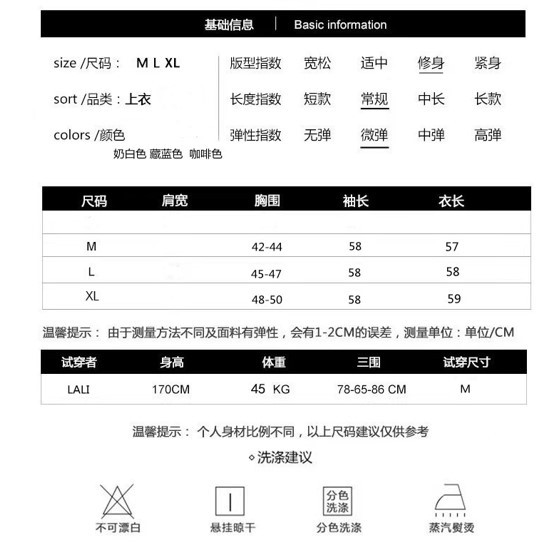 基础信息 | Basic information

size /尺码： M L XL

sort /品类：上衣

colors /颜色
奶白色 藏蓝色 咖啡色

| 版型指数 | 宽松 | 适中 | 修身 | 紧身 |
|---|---|---|---|---|
| 长度指数 | 短款 | 常规 | 中长 | 长款 |
| 弹性指数 | 无弹 | 微弹 | 中弹 | 高弹 |

| 尺码 | 肩宽 | 胸围 | 袖长 | 衣长 |
|---|---|---|---|---|
| | | | | |
| M | | 42-44 | 58 | 57 |
| L | | 45-47 | 58 | 58 |
| XL | | 48-50 | 58 | 59 |

温馨提示： 由于测量方法不同及面料有弹性，会有1-2CM的误差，测量单位：单位/CM

| 试穿者 | 身高 | 体重 | 三围 | 试穿尺寸 |
|---|---|---|---|---|
| LALI | 170CM | 45 KG | 78-65-86 CM | M |

温馨提示： 个人身材比例不同，以上尺码建议仅供参考

◇洗涤建议

不可漂白 悬挂晾干 分色洗涤 分色洗涤 蒸汽熨烫